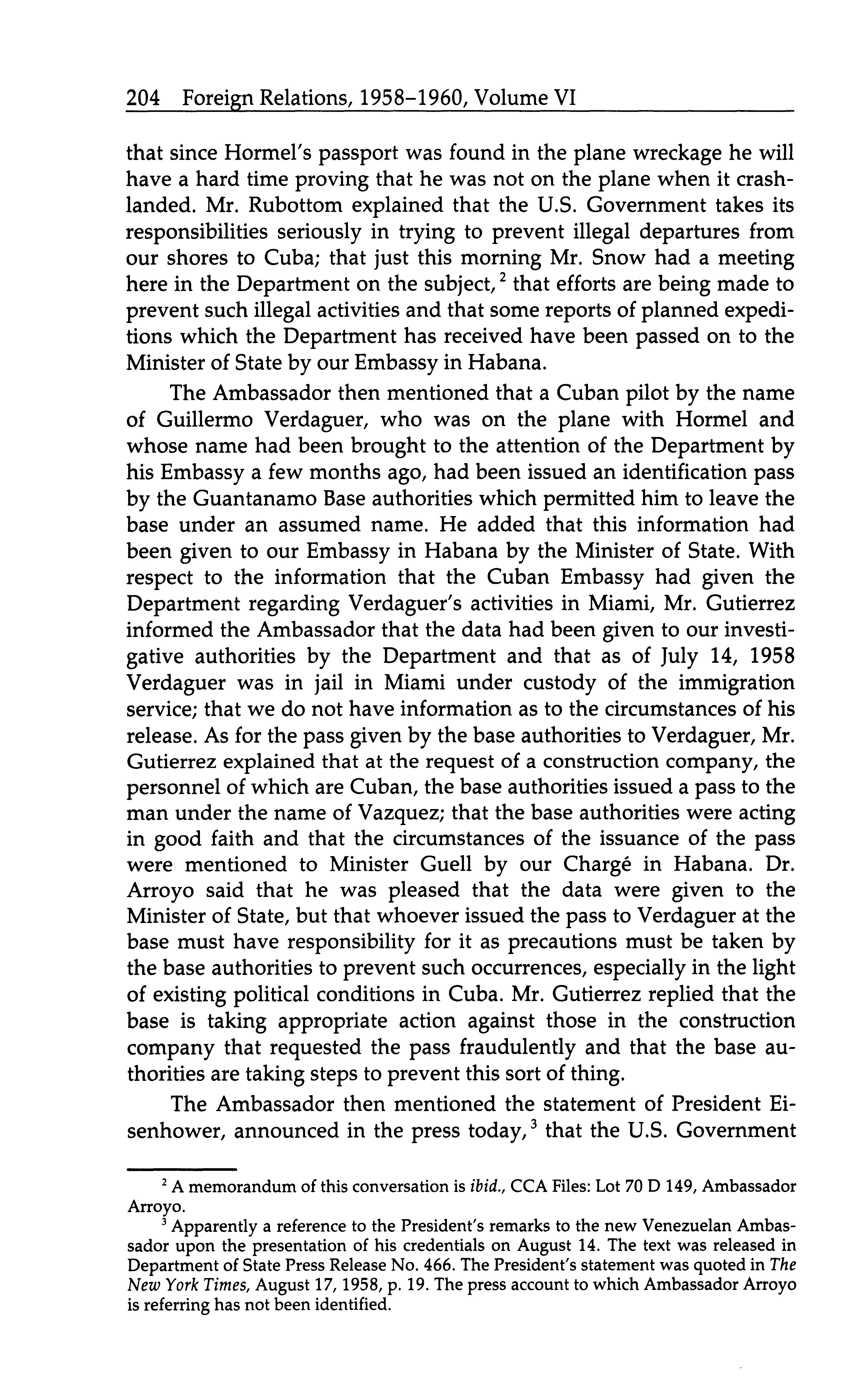 204 Foreign Relations, 1958–1960, Volume VI

that since Hormel's passport was found in the plane wreckage he will have a hard time proving that he was not on the plane when it crash-landed. Mr. Rubottom explained that the U.S. Government takes its responsibilities seriously in trying to prevent illegal departures from our shores to Cuba; that just this morning Mr. Snow had a meeting here in the Department on the subject,$^2$ that efforts are being made to prevent such illegal activities and that some reports of planned expeditions which the Department has received have been passed on to the Minister of State by our Embassy in Habana.

The Ambassador then mentioned that a Cuban pilot by the name of Guillermo Verdaguer, who was on the plane with Hormel and whose name had been brought to the attention of the Department by his Embassy a few months ago, had been issued an identification pass by the Guantanamo Base authorities which permitted him to leave the base under an assumed name. He added that this information had been given to our Embassy in Habana by the Minister of State. With respect to the information that the Cuban Embassy had given the Department regarding Verdaguer's activities in Miami, Mr. Gutierrez informed the Ambassador that the data had been given to our investigative authorities by the Department and that as of July 14, 1958 Verdaguer was in jail in Miami under custody of the immigration service; that we do not have information as to the circumstances of his release. As for the pass given by the base authorities to Verdaguer, Mr. Gutierrez explained that at the request of a construction company, the personnel of which are Cuban, the base authorities issued a pass to the man under the name of Vazquez; that the base authorities were acting in good faith and that the circumstances of the issuance of the pass were mentioned to Minister Guell by our Chargé in Habana. Dr. Arroyo said that he was pleased that the data were given to the Minister of State, but that whoever issued the pass to Verdaguer at the base must have responsibility for it as precautions must be taken by the base authorities to prevent such occurrences, especially in the light of existing political conditions in Cuba. Mr. Gutierrez replied that the base is taking appropriate action against those in the construction company that requested the pass fraudulently and that the base authorities are taking steps to prevent this sort of thing.

The Ambassador then mentioned the statement of President Eisenhower, announced in the press today,$^3$ that the U.S. Government

$^2$ A memorandum of this conversation is ibid., CCA Files: Lot 70 D 149, Ambassador Arroyo.

$^3$ Apparently a reference to the President's remarks to the new Venezuelan Ambassador upon the presentation of his credentials on August 14. The text was released in Department of State Press Release No. 466. The President's statement was quoted in The New York Times, August 17, 1958, p. 19. The press account to which Ambassador Arroyo is referring has not been identified.